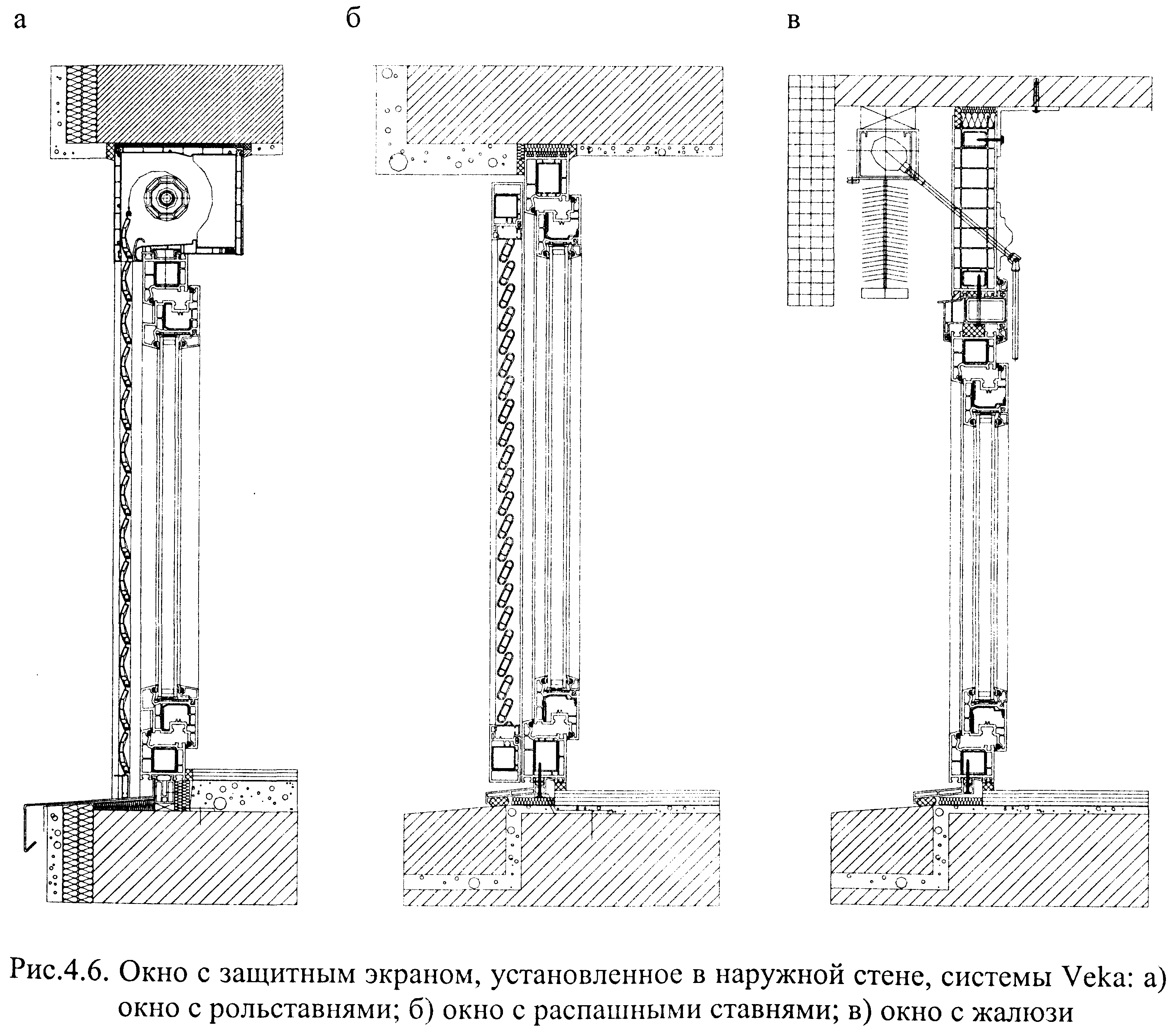 а

б

в

Рис.4.6. Окно с защитным экраном, установленное в наружной стене, системы Veka: а) окно с рольставнями; б) окно с распашными ставнями; в) окно с жалюзи